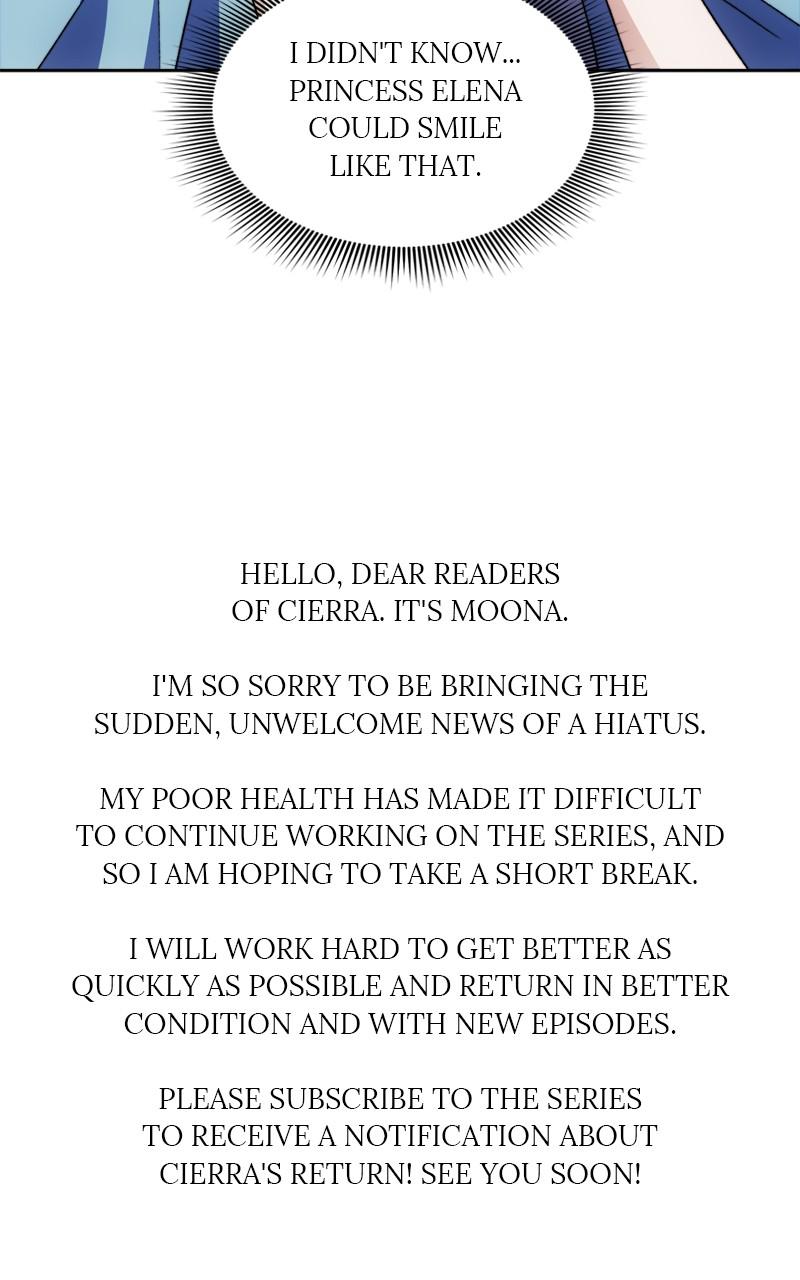 I DIDN'T KNOW... PRINCESS ELENA COULD SMILE LIKE THAT.

HELLO, DEAR READERS OF CIERRA. IT'S MOONA.

I'M SO SORRY TO BE BRINGING THE SUDDEN, UNWELCOME NEWS OF A HIATUS.

MY POOR HEALTH HAS MADE IT DIFFICULT TO CONTINUE WORKING ON THE SERIES, AND SO I AM HOPING TO TAKE A SHORT BREAK.

I WILL WORK HARD TO GET BETTER AS QUICKLY AS POSSIBLE AND RETURN IN BETTER CONDITION AND WITH NEW EPISODES.

PLEASE SUBSCRIBE TO THE SERIES TO RECEIVE A NOTIFICATION ABOUT CIERRA'S RETURN! SEE YOU SOON!